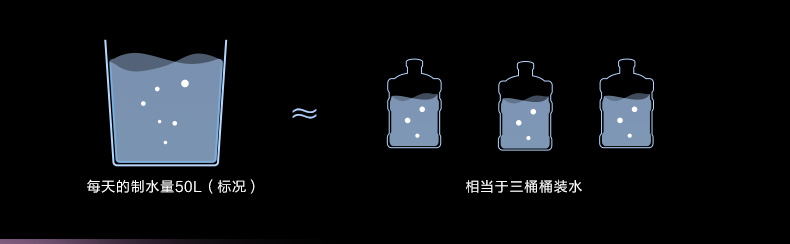 每天的制水量50L（标况）

≈

相当于三桶桶装水